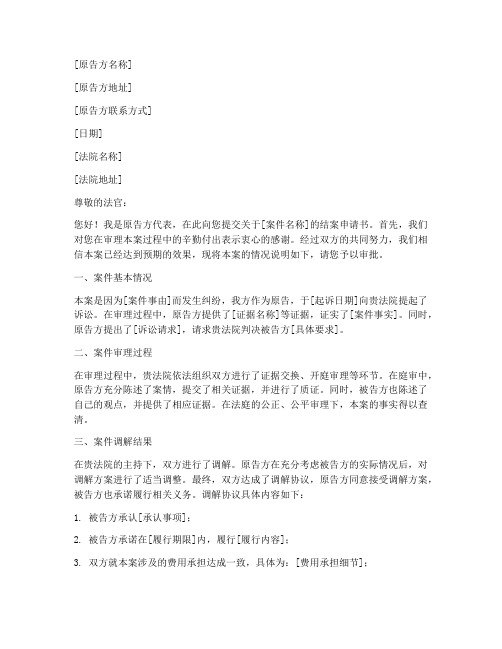 [原告方名称]

[原告方地址]

[原告方联系方式]

[日期]

[法院名称]

[法院地址]

尊敬的法官：

您好！我是原告方代表，在此向您提交关于[案件名称]的结案申请书。首先，我们对您在审理本案过程中的辛勤付出表示衷心的感谢。经过双方的共同努力，我们相信本案已经达到预期的效果，现将本案的情况说明如下，请您予以审批。

一、案件基本情况

本案是因为[案件事由]而发生纠纷，我方作为原告，于[起诉日期]向贵法院提起了诉讼。在审理过程中，原告方提供了[证据名称]等证据，证实了[案件事实]。同时，原告方提出了[诉讼请求]，请求贵法院判决被告方[具体要求]。

二、案件审理过程

在审理过程中，贵法院依法组织双方进行了证据交换、开庭审理等环节。在庭审中，原告方充分陈述了案情，提交了相关证据，并进行了质证。同时，被告方也陈述了自己的观点，并提供了相应证据。在法庭的公正、公平审理下，本案的事实得以查清。

三、案件调解结果

在贵法院的主持下，双方进行了调解。原告方在充分考虑被告方的实际情况后，对调解方案进行了适当调整。最终，双方达成了调解协议，原告方同意接受调解方案，被告方也承诺履行相关义务。调解协议具体内容如下：

1. 被告方承认[承认事项]；

2. 被告方承诺在[履行期限]内，履行[履行内容]；

3. 双方就本案涉及的费用承担达成一致，具体为：[费用承担细节]；